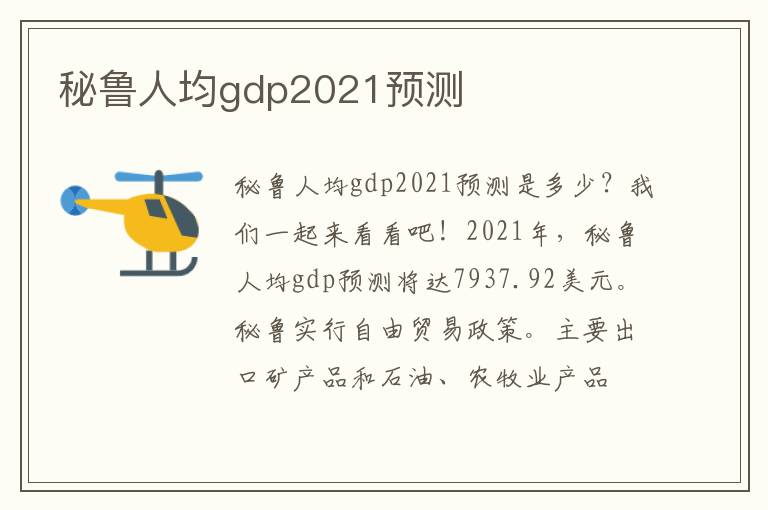 秘鲁人均gdp2021预测

秘鲁人均gdp2021预测是多少？我们一起来看看吧！2021年，秘鲁人均gdp预测将达7937.92美元。秘鲁实行自由贸易政策。主要出口矿产品和石油、农牧业产品